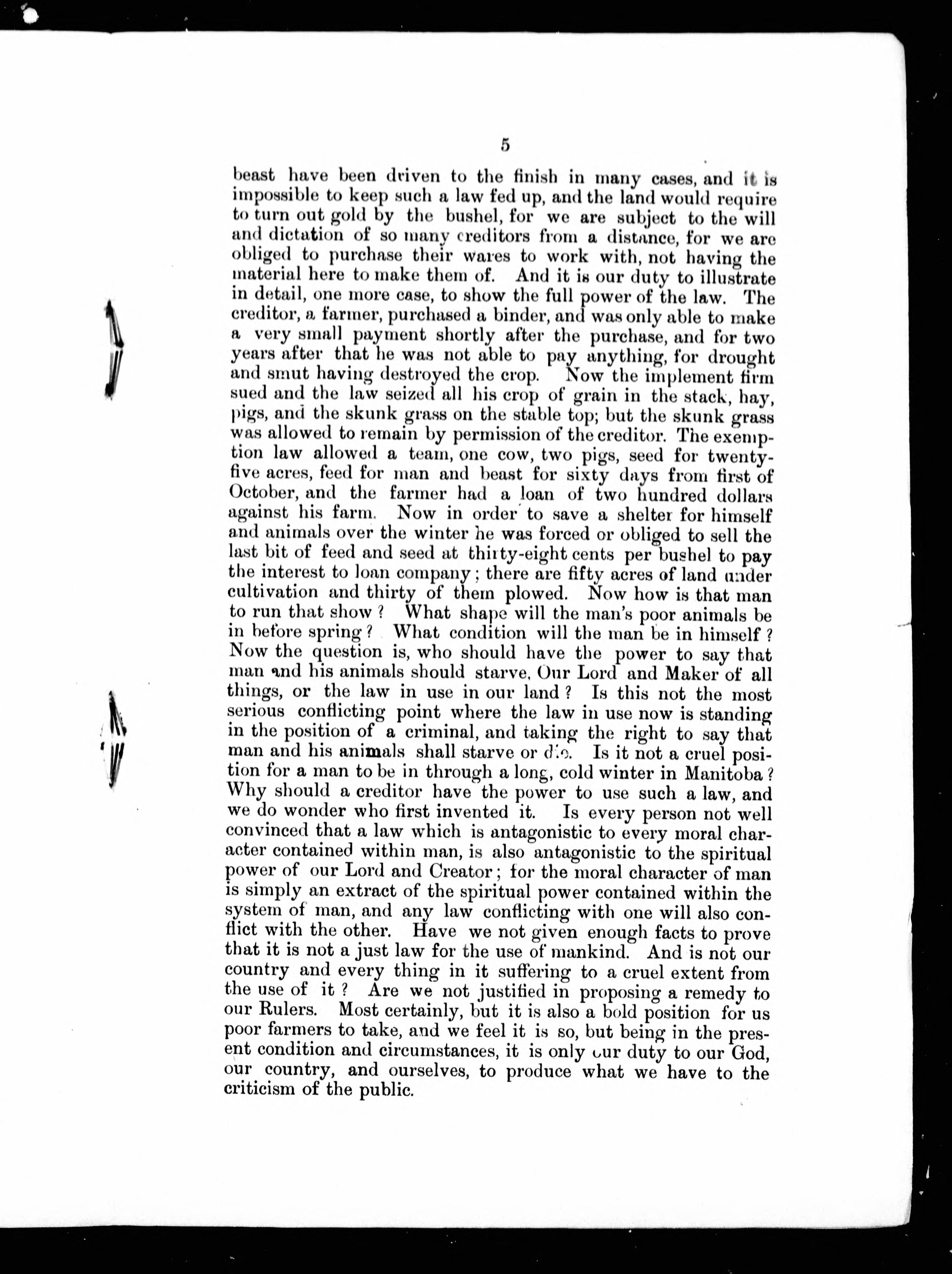 5

beast have been driven to the finish in many cases, and it is impossible to keep such a law fed up, and the land would require to turn out gold by the bushel, for we are subject to the will and dictation of so many creditors from a distance, for we are obliged to purchase their wares to work with, not having the material here to make them of. And it is our duty to illustrate in detail, one more case, to show the full power of the law. The creditor, a farmer, purchased a binder, and was only able to make a very small payment shortly after the purchase, and for two years after that he was not able to pay anything, for drought and smut having destroyed the crop. Now the implement firm sued and the law seized all his crop of grain in the stack, hay, pigs, and the skunk grass on the stable top; but the skunk grass was allowed to remain by permission of the creditor. The exemption law allowed a team, one cow, two pigs, seed for twenty-five acres, feed for man and beast for sixty days from first of October, and the farmer had a loan of two hundred dollars against his farm. Now in order to save a shelter for himself and animals over the winter he was forced or obliged to sell the last bit of feed and seed at thirty-eight cents per bushel to pay the interest to loan company; there are fifty acres of land under cultivation and thirty of them plowed. Now how is that man to run that show? What shape will the man's poor animals be in before spring? What condition will the man be in himself? Now the question is, who should have the power to say that man and his animals should starve, Our Lord and Maker of all things, or the law in use in our land? Is this not the most serious conflicting point where the law in use now is standing in the position of a criminal, and taking the right to say that man and his animals shall starve or die. Is it not a cruel position for a man to be in through a long, cold winter in Manitoba? Why should a creditor have the power to use such a law, and we do wonder who first invented it. Is every person not well convinced that a law which is antagonistic to every moral character contained within man, is also antagonistic to the spiritual power of our Lord and Creator; for the moral character of man is simply an extract of the spiritual power contained within the system of man, and any law conflicting with one will also conflict with the other. Have we not given enough facts to prove that it is not a just law for the use of mankind. And is not our country and every thing in it suffering to a cruel extent from the use of it? Are we not justified in proposing a remedy to our Rulers. Most certainly, but it is also a bold position for us poor farmers to take, and we feel it is so, but being in the present condition and circumstances, it is only our duty to our God, our country, and ourselves, to produce what we have to the criticism of the public.